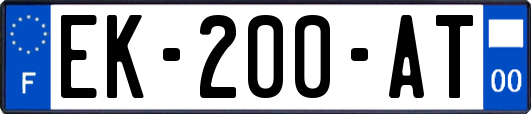 F
EK-200-AT
00